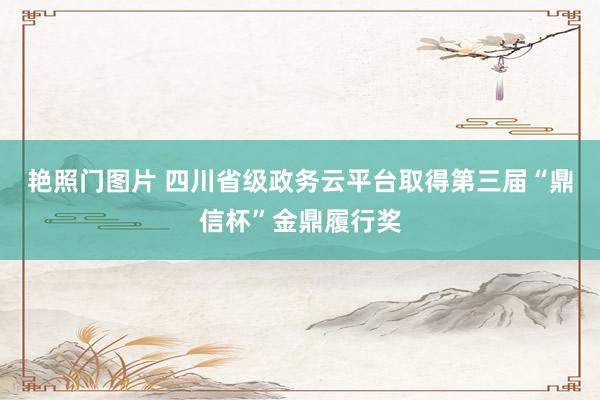 艳照门图片 四川省级政务云平台取得第三届“鼎信杯”金鼎履行奖